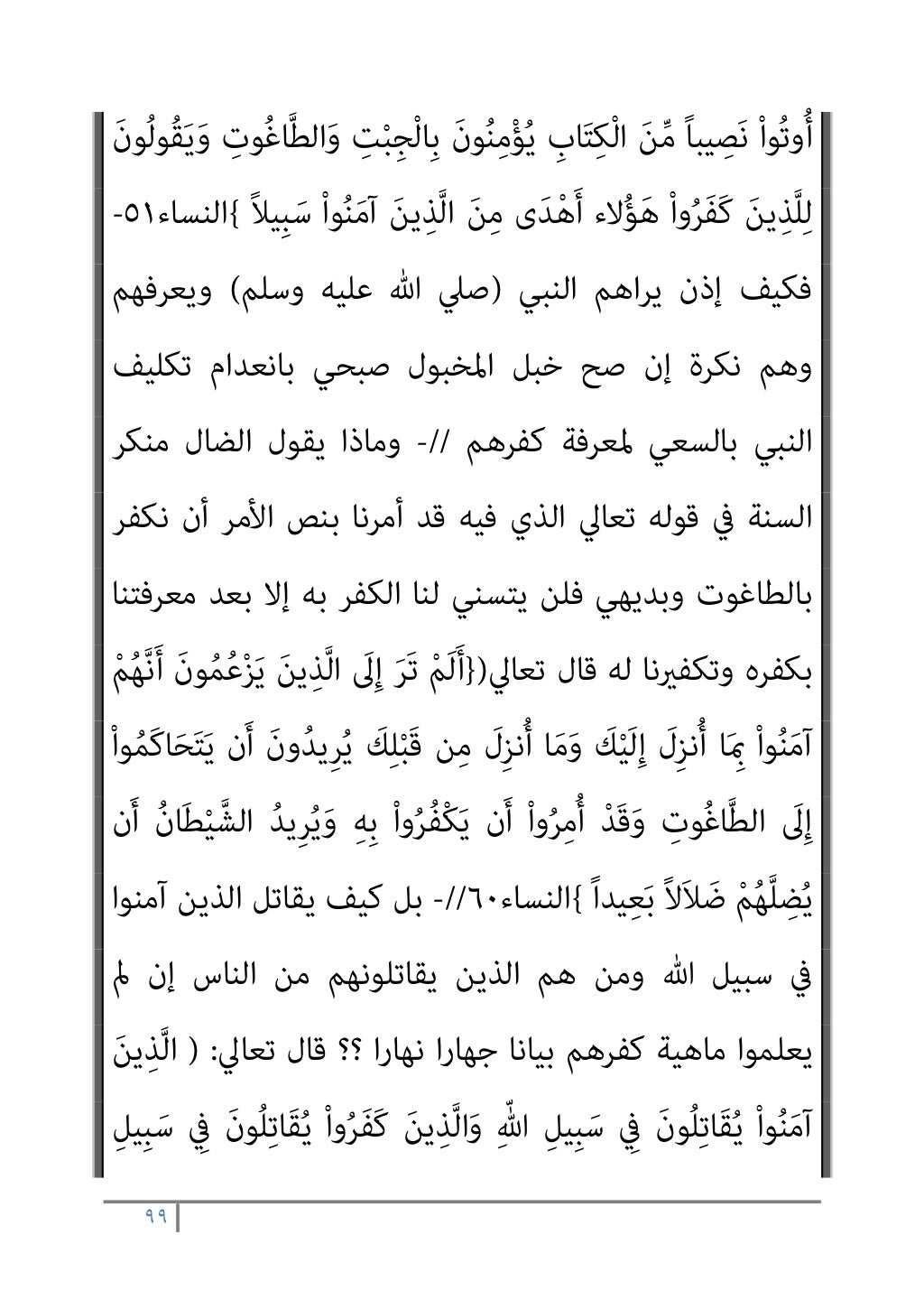 أُوتُواْ نَصِيباً مِّنَ الْكِتَابِ يُؤْمِنُونَ بِالْجِبْتِ وَالطَّاغُوتِ وَيَقُولُونَ لِلَّذِينَ كَفَرُواْ هَؤُلاء أَهْدَى مِنَ الَّذِينَ آمَنُواْ سَبِيلاً }النساء٥١- فكيف إذن يراهم النبي (صلي الله عليه وسلم) ويعرفهم وهم نكرة إن صح خبل المخبول صبحي بانعدام تكليف النبي بالسعي لمعرفة كفرهم //- وماذا يقول الضال منكر السنة في قوله تعالي الذي فيه قد أمرنا بنص الأمر أن نكفر بالطاغوت وبديهي فلن يتسني لنا الكفر به إلا بعد معرفتنا بكفره وتكفيرنا له قال تعالي({أَلَمْ تَرَ إِلَى الَّذِينَ يَزْعُمُونَ أَنَّهُمْ آمَنُواْ بِمَا أُنزِلَ إِلَيْكَ وَمَا أُنزِلَ مِن قَبْلِكَ يُرِيدُونَ أَن يَتَحَاكَمُواْ إِلَى الطَّاغُوتِ وَقَدْ أُمِرُواْ أَن يَكْفُرُواْ بِهِ وَيُرِيدُ الشَّيْطَانُ أَن يُضِلَّهُمْ ضَلاَلاً بَعِيداً }النساء٦٠//- بل كيف يقاتل الذين آمنوا في سبيل الله ومن هم الذين يقاتلونهم من الناس إن لم يعلموا ماهية كفرهم بيانا جهارا نهارا ؟؟ قال تعالي: ( الَّذِينَ آمَنُواْ يُقَاتِلُونَ فِي سَبِيلِ اللّهِ وَالَّذِينَ كَفَرُواْ يُقَاتِلُونَ فِي سَبِيلِ

٩٩